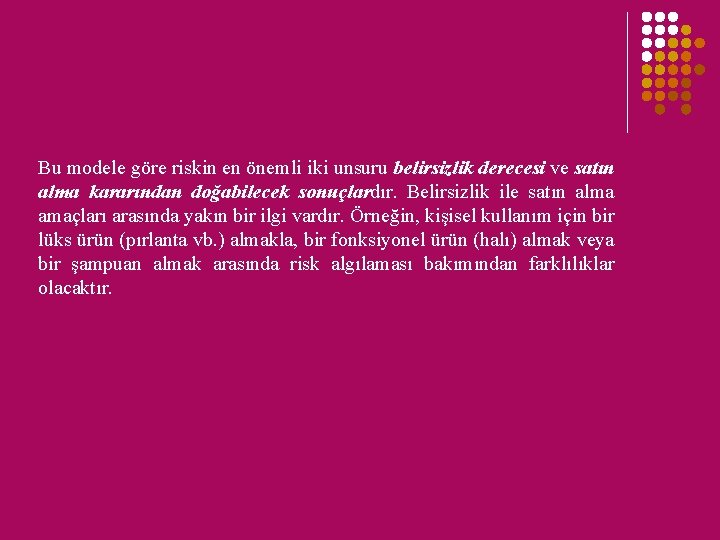 Bu modele göre riskin en önemli iki unsuru belirsizlik derecesi ve satın alma kararından doğabilecek sonuçlardır. Belirsizlik ile satın alma amaçları arasında yakın bir ilgi vardır. Örneğin, kişisel kullanım için bir lüks ürün (pırlanta vb.) almakla, bir fonksiyonel ürün (halı) almak veya bir şampuan almak arasında risk algılaması bakımından farklılıklar olacaktır.